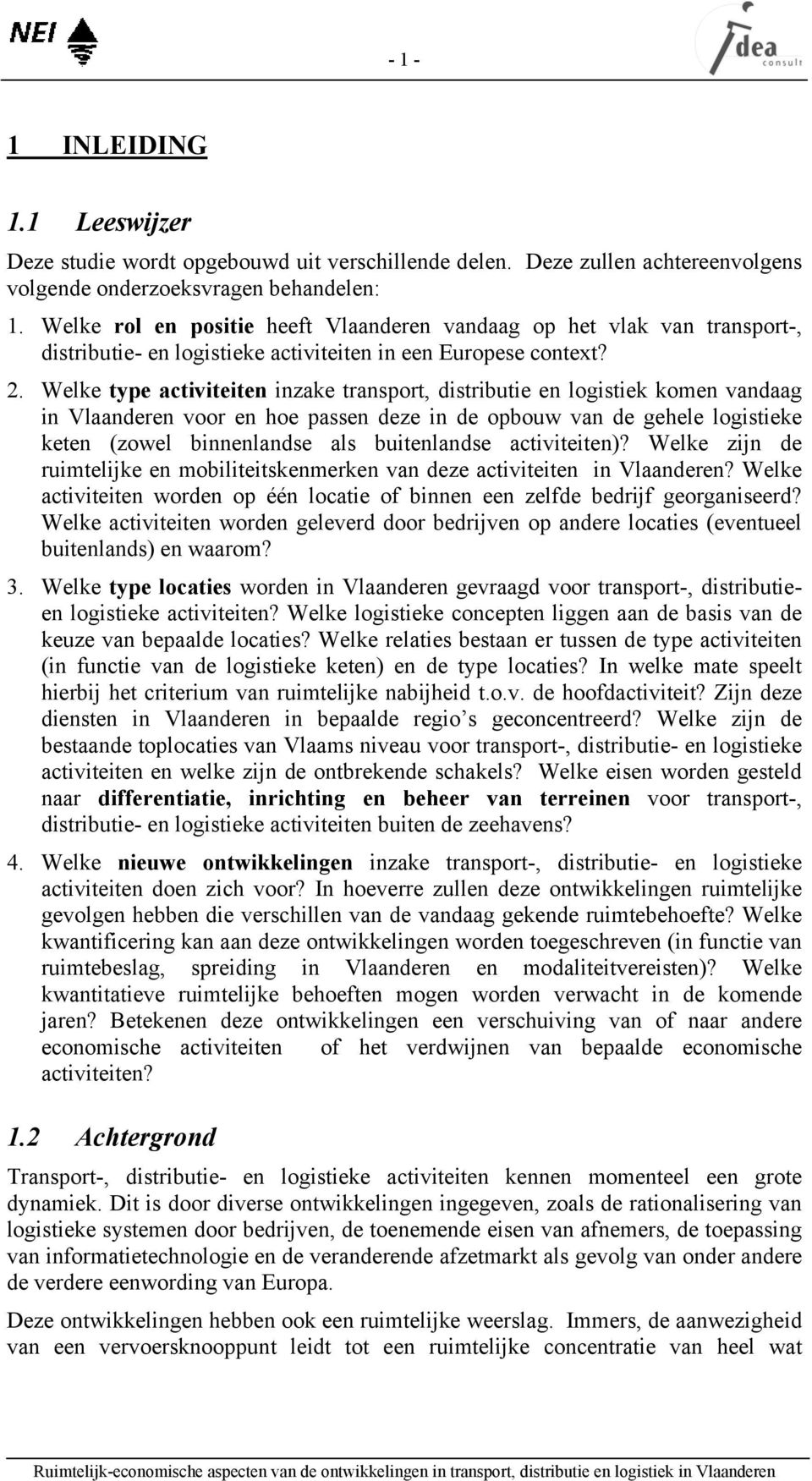 NEI

- 1 -

Idea consult

1 INLEIDING

1.1 Leeswijzer

Deze studie wordt opgebouwd uit verschillende delen. Deze zullen achtereenvolgens volgende onderzoeksvragen behandelen:

1. Welke rol en positie heeft Vlaanderen vandaag op het vlak van transport-, distributie- en logistieke activiteiten in een Europese context?

2. Welke type activiteiten inzake transport, distributie en logistiek komen vandaag in Vlaanderen voor en hoe passen deze in de opbouw van de gehele logistieke keten (zowel binnenlandse als buitenlandse activiteiten)? Welke zijn de ruimtelijke en mobiliteitskenmerken van deze activiteiten in Vlaanderen? Welke activiteiten worden op één locatie of binnen een zelfde bedrijf georganiseerd? Welke activiteiten worden geleverd door bedrijven op andere locaties (eventueel buitenlands) en waarom?

3. Welke type locaties worden in Vlaanderen gevraagd voor transport-, distributie- en logistieke activiteiten? Welke logistieke concepten liggen aan de basis van de keuze van bepaalde locaties? Welke relaties bestaan er tussen de type activiteiten (in functie van de logistieke keten) en de type locaties? In welke mate speelt hierbij het criterium van ruimtelijke nabijheid t.o.v. de hoofdactiviteit? Zijn deze diensten in Vlaanderen in bepaalde regio s geconcentreerd? Welke zijn de bestaande toplocaties van Vlaams niveau voor transport-, distributie- en logistieke activiteiten en welke zijn de ontbrekende schakels? Welke eisen worden gesteld naar differentiatie, inrichting en beheer van terreinen voor transport-, distributie- en logistieke activiteiten buiten de zeehavens?

4. Welke nieuwe ontwikkelingen inzake transport-, distributie- en logistieke activiteiten doen zich voor? In hoeverre zullen deze ontwikkelingen ruimtelijke gevolgen hebben die verschillen van de vandaag gekende ruimtebehoefte? Welke kwantificering kan aan deze ontwikkelingen worden toegeschreven (in functie van ruimtebeslag, spreiding in Vlaanderen en modaliteitvereisten)? Welke kwantitatieve ruimtelijke behoeften mogen worden verwacht in de komende jaren? Betekenen deze ontwikkelingen een verschuiving van of naar andere economische activiteiten of het verdwijnen van bepaalde economische activiteiten?

1.2 Achtergrond

Transport-, distributie- en logistieke activiteiten kennen momenteel een grote dynamiek. Dit is door diverse ontwikkelingen ingegeven, zoals de rationalisering van logistieke systemen door bedrijven, de toenemende eisen van afnemers, de toepassing van informatietechnologie en de veranderende afzetmarkt als gevolg van onder andere de verdere eenwording van Europa.

Deze ontwikkelingen hebben ook een ruimtelijke weerslag. Immers, de aanwezigheid van een vervoersknooppunt leidt tot een ruimtelijke concentratie van heel wat

Ruimtelijk-economische aspecten van de ontwikkelingen in transport, distributie en logistiek in Vlaanderen